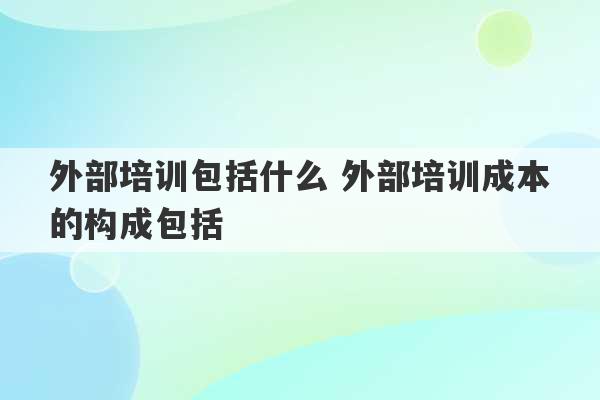 外部培训包括什么 外部培训成本的构成包括